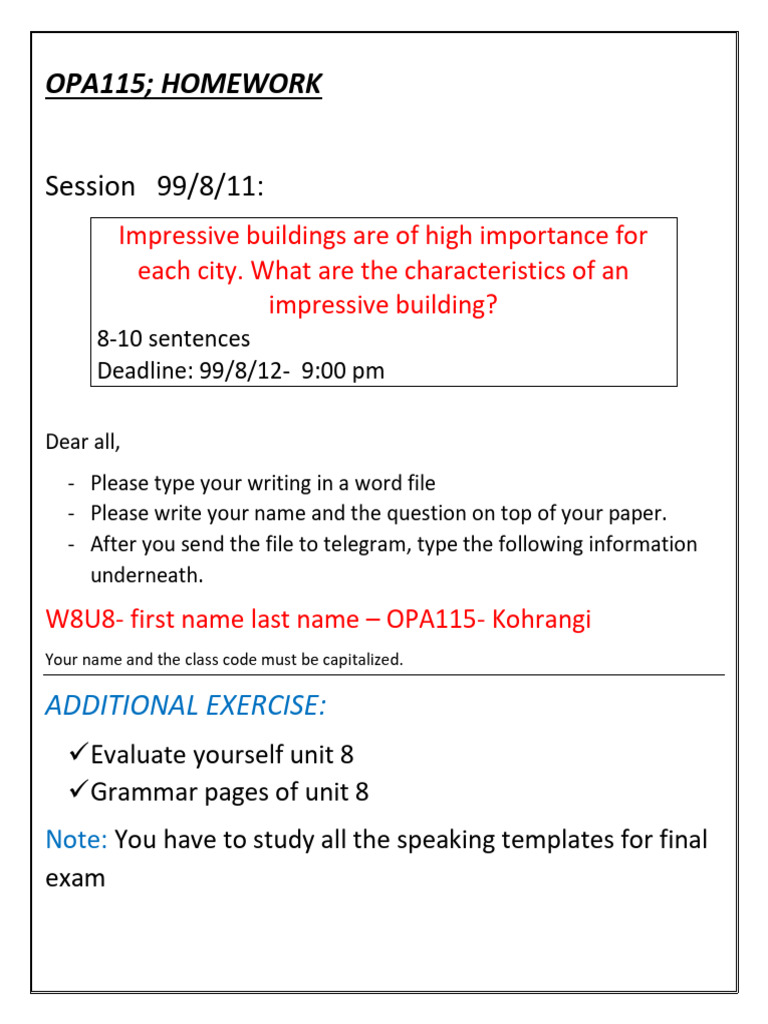 OPA115; HOMEWORK

Session 99/8/11:

Impressive buildings are of high importance for each city. What are the characteristics of an impressive building?

8-10 sentences
Deadline: 99/8/12- 9:00 pm

Dear all,

- Please type your writing in a word file
- Please write your name and the question on top of your paper.
- After you send the file to telegram, type the following information underneath.

W8U8- first name last name – OPA115- Kohrangi

Your name and the class code must be capitalized.

ADDITIONAL EXERCISE:

✓Evaluate yourself unit 8
✓Grammar pages of unit 8

Note: You have to study all the speaking templates for final exam